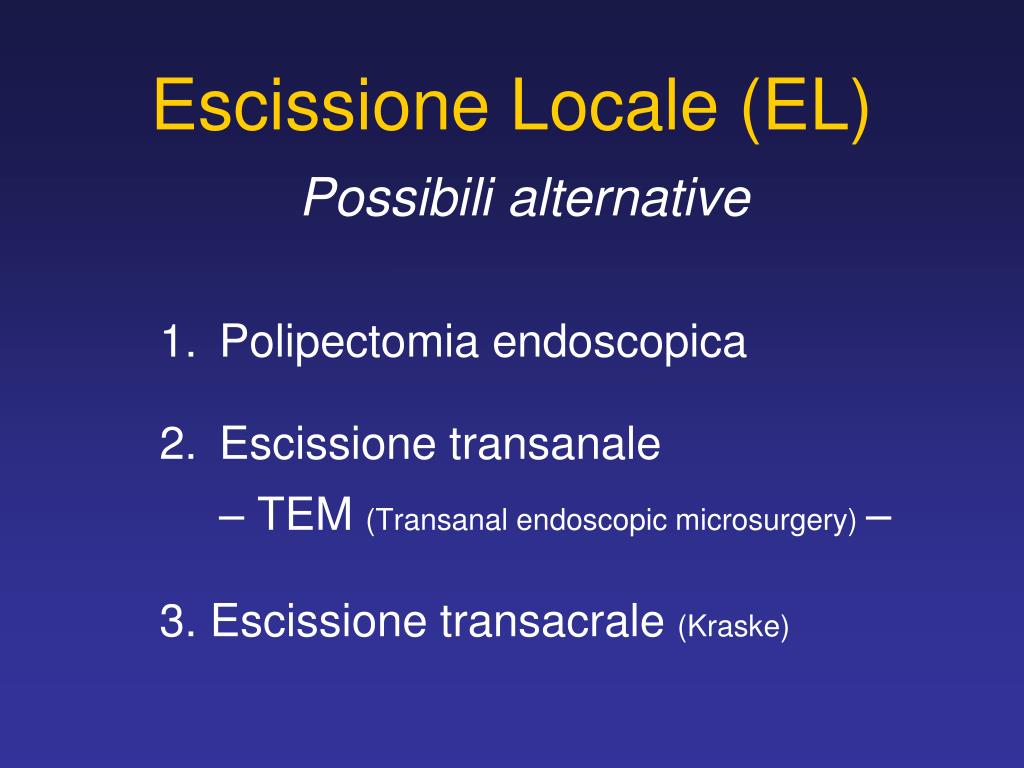 Escissione Locale (EL)

Possibili alternative

1. Polipectomia endoscopica

2. Escissione transanale
– TEM (Transanal endoscopic microsurgery) –

3. Escissione transacrale (Kraske)